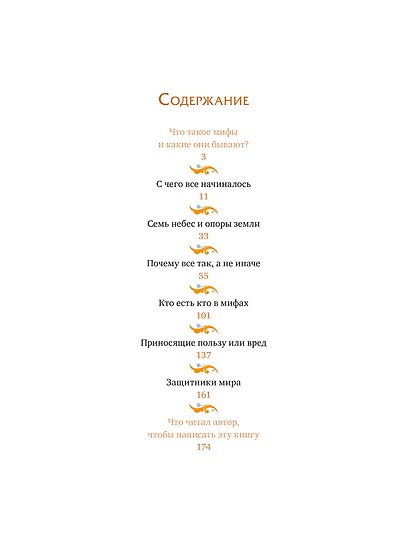 Содержание

Что такое мифы
и какие они бывают?
3

С чего все начиналось
11

Семь небес и опоры земли
33

Почему все так, а не иначе
55

Кто есть кто в мифах
101

Приносящие пользу или вред
137

Защитники мира
161

Что читал автор,
чтобы написать эту книгу
174